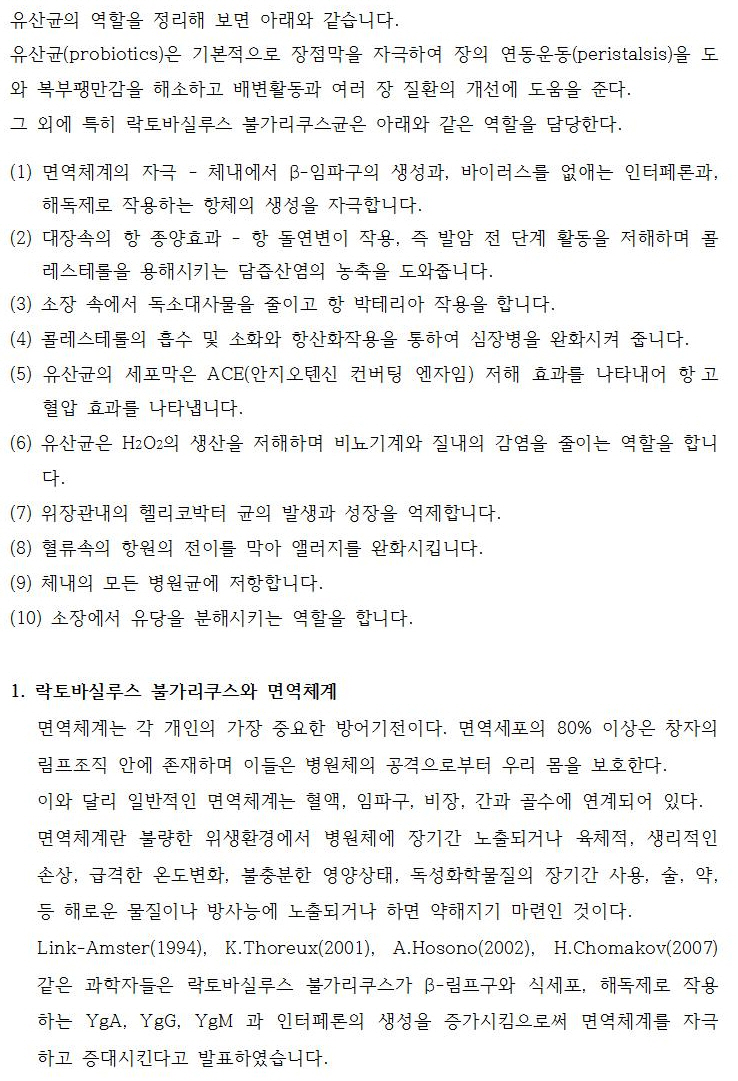 유산균의 역할을 정리해 보면 아래와 같습니다.
유산균(probiotics)은 기본적으로 장점막을 자극하여 장의 연동운동(peristalsis)을 도와 복부팽만감을 해소하고 배변활동과 여러 장 질환의 개선에 도움을 준다.
그 외에 특히 락토바실루스 불가리쿠스균은 아래와 같은 역할을 담당한다.

(1) 면역체계의 자극 - 체내에서 β-임파구의 생성과, 바이러스를 없애는 인터페론과, 해독제로 작용하는 항체의 생성을 자극합니다.
(2) 대장속의 항 종양효과 - 항 돌연변이 작용, 즉 발암 전 단계 활동을 저해하며 콜레스테롤을 용해시키는 담즙산염의 농축을 도와줍니다.
(3) 소장 속에서 독소대사물을 줄이고 항 박테리아 작용을 합니다.
(4) 콜레스테롤의 흡수 및 소화와 항산화작용을 통하여 심장병을 완화시켜 줍니다.
(5) 유산균의 세포막은 ACE(안지오텐신 컨버팅 엔자임) 저해 효과를 나타내어 항 고혈압 효과를 나타냅니다.
(6) 유산균은 $H_2O_2$의 생산을 저해하며 비뇨기계와 질내의 감염을 줄이는 역할을 합니다.
(7) 위장관내의 헬리코박터 균의 발생과 성장을 억제합니다.
(8) 혈류속의 항원의 전이를 막아 앨러지를 완화시킵니다.
(9) 체내의 모든 병원균에 저항합니다.
(10) 소장에서 유당을 분해시키는 역할을 합니다.

1. 락토바실루스 불가리쿠스와 면역체계
면역체계는 각 개인의 가장 중요한 방어기전이다. 면역세포의 80% 이상은 창자의 림프조직 안에 존재하며 이들은 병원체의 공격으로부터 우리 몸을 보호한다.
이와 달리 일반적인 면역체계는 혈액, 임파구, 비장, 간과 골수에 연계되어 있다.
면역체계란 불량한 위생환경에서 병원체에 장기간 노출되거나 육체적, 생리적인 손상, 급격한 온도변화, 불충분한 영양상태, 독성화학물질의 장기간 사용, 술, 약, 등 해로운 물질이나 방사능에 노출되거나 하면 약해지기 마련인 것이다.
Link-Amster(1994), K.Thoreux(2001), A.Hosono(2002), H.Chomakov(2007) 같은 과학자들은 락토바실루스 불가리쿠스가 β-림프구와 식세포, 해독제로 작용하는 YgA, YgG, YgM 과 인터페론의 생성을 증가시킴으로써 면역체계를 자극하고 증대시킨다고 발표하였습니다.